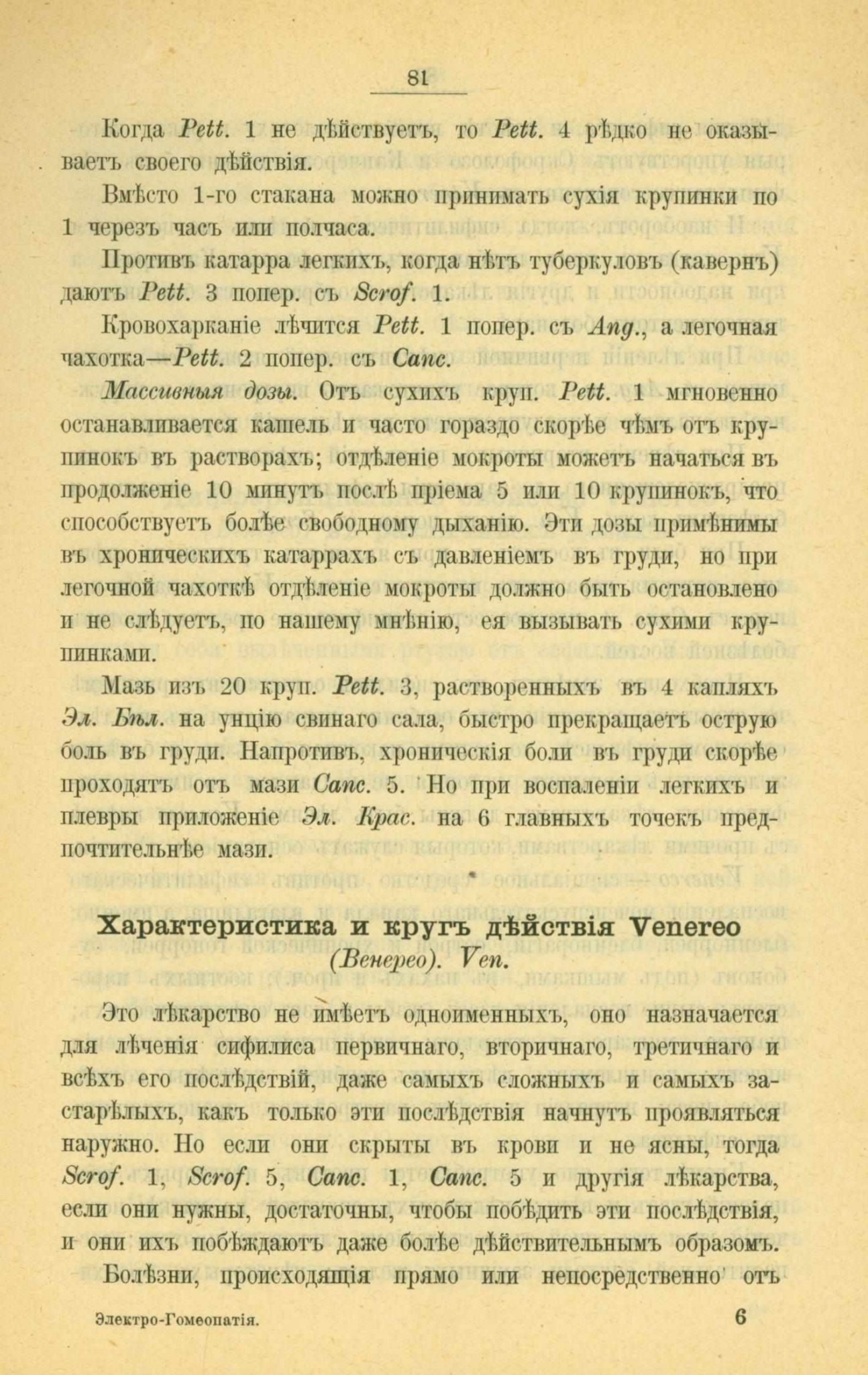 81

Когда Pett. 1 не дѣйствуетъ, то Pett. 4 рѣдко не оказываетъ своего дѣйствія.

Вмѣсто 1-го стакана можно принимать сухія крупинки по 1 черезъ часъ или полчаса.

Противъ катарра легкихъ, когда нѣтъ туберкуловъ (кавернъ) даютъ Pett. 3 попер. съ Scrof. 1.

Кровохарканіе лѣчится Pett. 1 попер. съ Ang., а легочная чахотка—Pett. 2 попер. съ Canc.

Массивныя дозы. Отъ сухихъ круп. Pett. 1 мгновенно останавливается кашель и часто гораздо скорѣе чѣмъ отъ крупинокъ въ растворахъ; отдѣленіе мокроты можетъ начаться въ продолженіе 10 минутъ послѣ пріема 5 или 10 крупинокъ, что способствуетъ болѣе свободному дыханію. Эти дозы примѣнимы въ хроническихъ катаррахъ съ давленіемъ въ груди, но при легочной чахоткѣ отдѣленіе мокроты должно быть остановлено и не слѣдуетъ, по нашему мнѣнію, ея вызывать сухими крупинками.

Мазь изъ 20 круп. Pett. 3, растворенныхъ въ 4 капляхъ Эл. Бѣл. на унцію свинаго сала, быстро прекращаетъ острую боль въ груди. Напротивъ, хроническія боли въ груди скорѣе проходятъ отъ мази Canc. 5. Но при воспаленіи легкихъ и плевры приложеніе Эл. Крас. на 6 главныхъ точекъ предпочтительнѣе мази.

Характеристика и кругъ дѣйствія Venereo
(Венерео). Ven.

Это лѣкарство не имѣетъ одноименныхъ, оно назначается для лѣченія сифилиса первичнаго, вторичнаго, третичнаго и всѣхъ его послѣдствій, даже самыхъ сложныхъ и самыхъ застарѣлыхъ, какъ только эти послѣдствія начнутъ проявляться наружно. Но если они скрыты въ крови и не ясны, тогда Scrof. 1, Scrof. 5, Canc. 1, Canc. 5 и другія лѣкарства, если они нужны, достаточны, чтобы побѣдить эти послѣдствія, и они ихъ побѣждаютъ даже болѣе дѣйствительнымъ образомъ.

Болѣзни, происходящія прямо или непосредственно отъ

Электро-Гомеопатія. 6